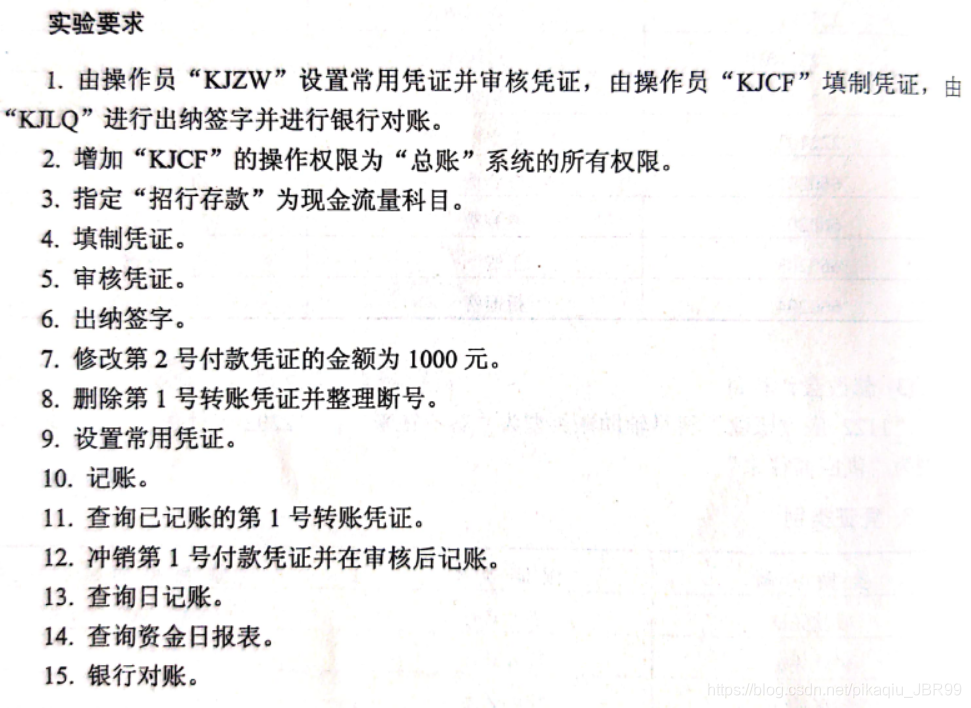 实验要求

1.由操作员“KJZW”设置常用凭证并审核凭证，由操作员“KJCF”填制凭证，由“KJLQ”进行出纳签字并进行银行对账。

2.增加“KJCF”的操作权限为“总账”系统的所有权限。

3.指定“招行存款”为现金流量科目。

4.填制凭证。

5.审核凭证。

6.出纳签字。

7.修改第2号付款凭证的金额为1000元。

8.删除第1号转账凭证并整理断号。

9.设置常用凭证。

10.记账。

11.查询已记账的第1号转账凭证。

12.冲销第1号付款凭证并在审核后记账。

13.查询日记账。

14.查询资金日报表。

15.银行对账。

https://blog.csdn.net/pikaqiu_JBR99